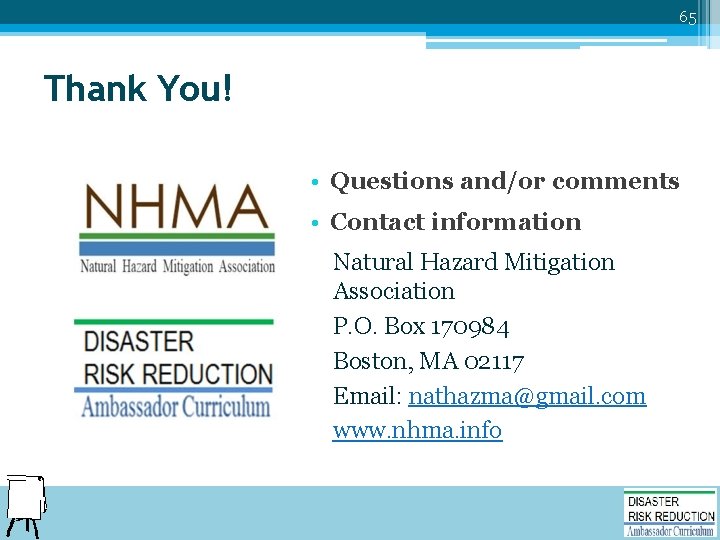 65

Thank You!

NHMA
Natural Hazard Mitigation Association

DISASTER
RISK REDUCTION
Ambassador Curriculum

• Questions and/or comments
• Contact information

Natural Hazard Mitigation Association
P.O. Box 170984
Boston, MA 02117
Email: nathazma@gmail.com
www.nhma.info

DISASTER
RISK REDUCTION
Ambassador Curriculum